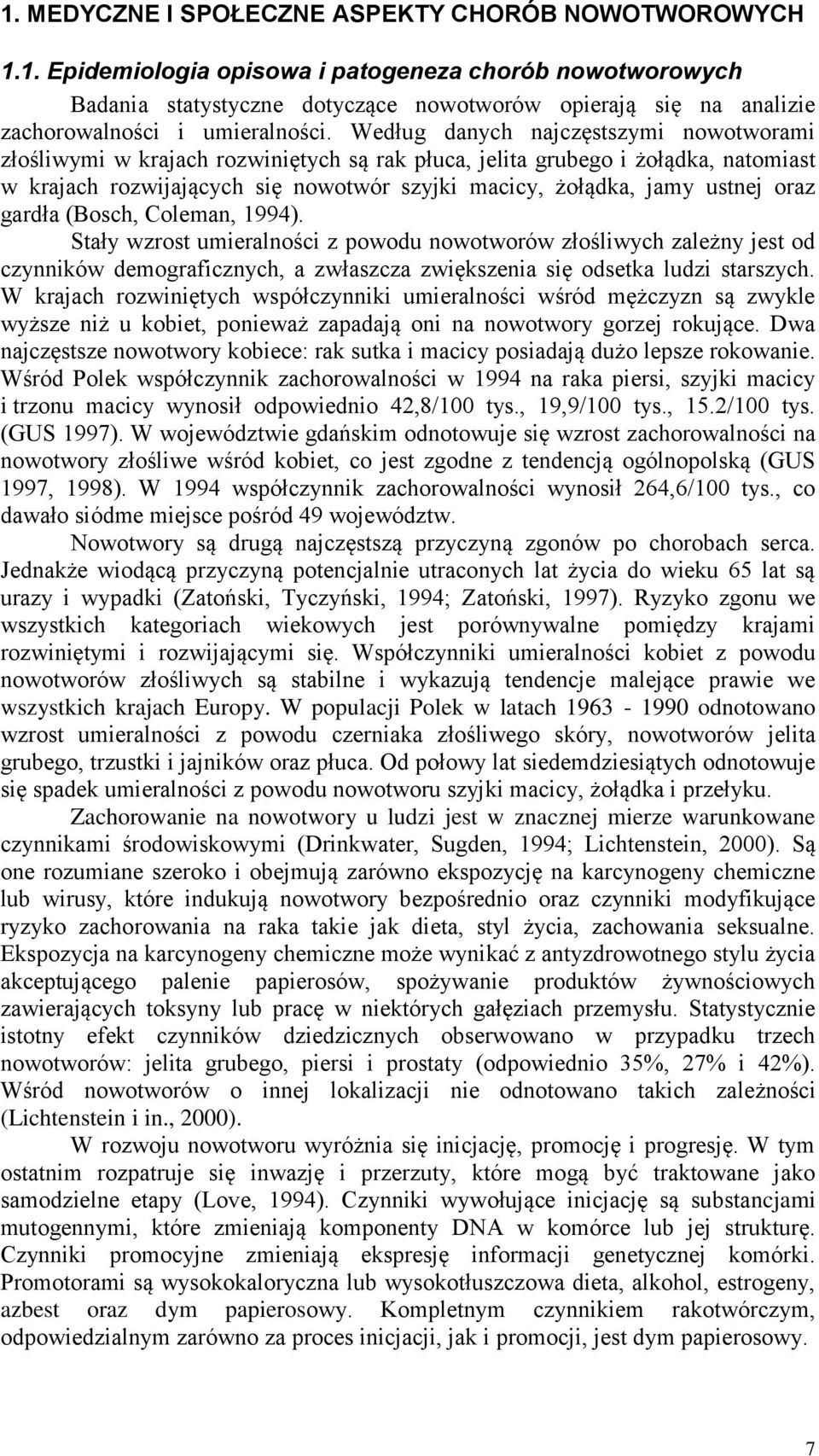 1. MEDYCZNE I SPOŁECZNE ASPEKTY CHORÓB NOWOTWOROWYCH

1.1. Epidemiologia opisowa i patogeneza chorób nowotworowych

Badania statystyczne dotyczące nowotworów opierają się na analizie zachorowalności i umieralności. Według danych najczęstszymi nowotworami złośliwymi w krajach rozwiniętych są rak płuca, jelita grubego i żołądka, natomiast w krajach rozwijających się nowotwór szyjki macicy, żołądka, jamy ustnej oraz gardła (Bosch, Coleman, 1994).

Stały wzrost umieralności z powodu nowotworów złośliwych zależny jest od czynników demograficznych, a zwłaszcza zwiększenia się odsetka ludzi starszych. W krajach rozwiniętych współczynniki umieralności wśród mężczyzn są zwykle wyższe niż u kobiet, ponieważ zapadają oni na nowotwory gorzej rokujące. Dwa najczęstsze nowotwory kobiece: rak sutka i macicy posiadają dużo lepsze rokowanie. Wśród Polek współczynnik zachorowalności w 1994 na raka piersi, szyjki macicy i trzonu macicy wynosił odpowiednio 42,8/100 tys., 19,9/100 tys., 15.2/100 tys. (GUS 1997). W województwie gdańskim odnotowuje się wzrost zachorowalności na nowotwory złośliwe wśród kobiet, co jest zgodne z tendencją ogólnopolską (GUS 1997, 1998). W 1994 współczynnik zachorowalności wynosił 264,6/100 tys., co dawało siódme miejsce pośród 49 województw.

Nowotwory są drugą najczęstszą przyczyną zgonów po chorobach serca. Jednakże wiodącą przyczyną potencjalnie utraconych lat życia do wieku 65 lat są urazy i wypadki (Zatoński, Tyczyński, 1994; Zatoński, 1997). Ryzyko zgonu we wszystkich kategoriach wiekowych jest porównywalne pomiędzy krajami rozwiniętymi i rozwijającymi się. Współczynniki umieralności kobiet z powodu nowotworów złośliwych są stabilne i wykazują tendencje malejące prawie we wszystkich krajach Europy. W populacji Polek w latach 1963 - 1990 odnotowano wzrost umieralności z powodu czerniaka złośliwego skóry, nowotworów jelita grubego, trzustki i jajników oraz płuca. Od połowy lat siedemdziesiątych odnotowuje się spadek umieralności z powodu nowotworu szyjki macicy, żołądka i przełyku.

Zachorowanie na nowotwory u ludzi jest w znacznej mierze warunkowane czynnikami środowiskowymi (Drinkwater, Sugden, 1994; Lichtenstein, 2000). Są one rozumiane szeroko i obejmują zarówno ekspozycję na karcynogeny chemiczne lub wirusy, które indukują nowotwory bezpośrednio oraz czynniki modyfikujące ryzyko zachorowania na raka takie jak dieta, styl życia, zachowania seksualne. Ekspozycja na karcynogeny chemiczne może wynikać z antyzdrowotnego stylu życia akceptującego palenie papierosów, spożywanie produktów żywnościowych zawierających toksyny lub pracę w niektórych gałęziach przemysłu. Statystycznie istotny efekt czynników dziedzicznych obserwowano w przypadku trzech nowotworów: jelita grubego, piersi i prostaty (odpowiednio 35%, 27% i 42%). Wśród nowotworów o innej lokalizacji nie odnotowano takich zależności (Lichtenstein i in., 2000).

W rozwoju nowotworu wyróżnia się inicjację, promocję i progresję. W tym ostatnim rozpatruje się inwazję i przerzuty, które mogą być traktowane jako samodzielne etapy (Love, 1994). Czynniki wywołujące inicjację są substancjami mutogennymi, które zmieniają komponenty DNA w komórce lub jej strukturę. Czynniki promocyjne zmieniają ekspresję informacji genetycznej komórki. Promotorami są wysokokaloryczna lub wysokotłuszczowa dieta, alkohol, estrogeny, azbest oraz dym papierosowy. Kompletnym czynnikiem rakotwórczym, odpowiedzialnym zarówno za proces inicjacji, jak i promocji, jest dym papierosowy.

7